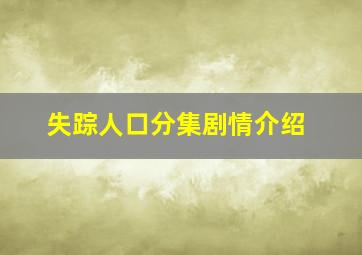 失踪人口分集剧情介绍